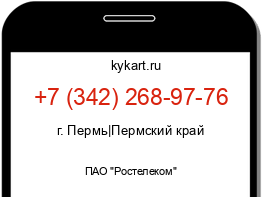 kykart.ru

+7 (342) 268-97-76

г. Пермь|Пермский край

ПАО "Ростелеком"